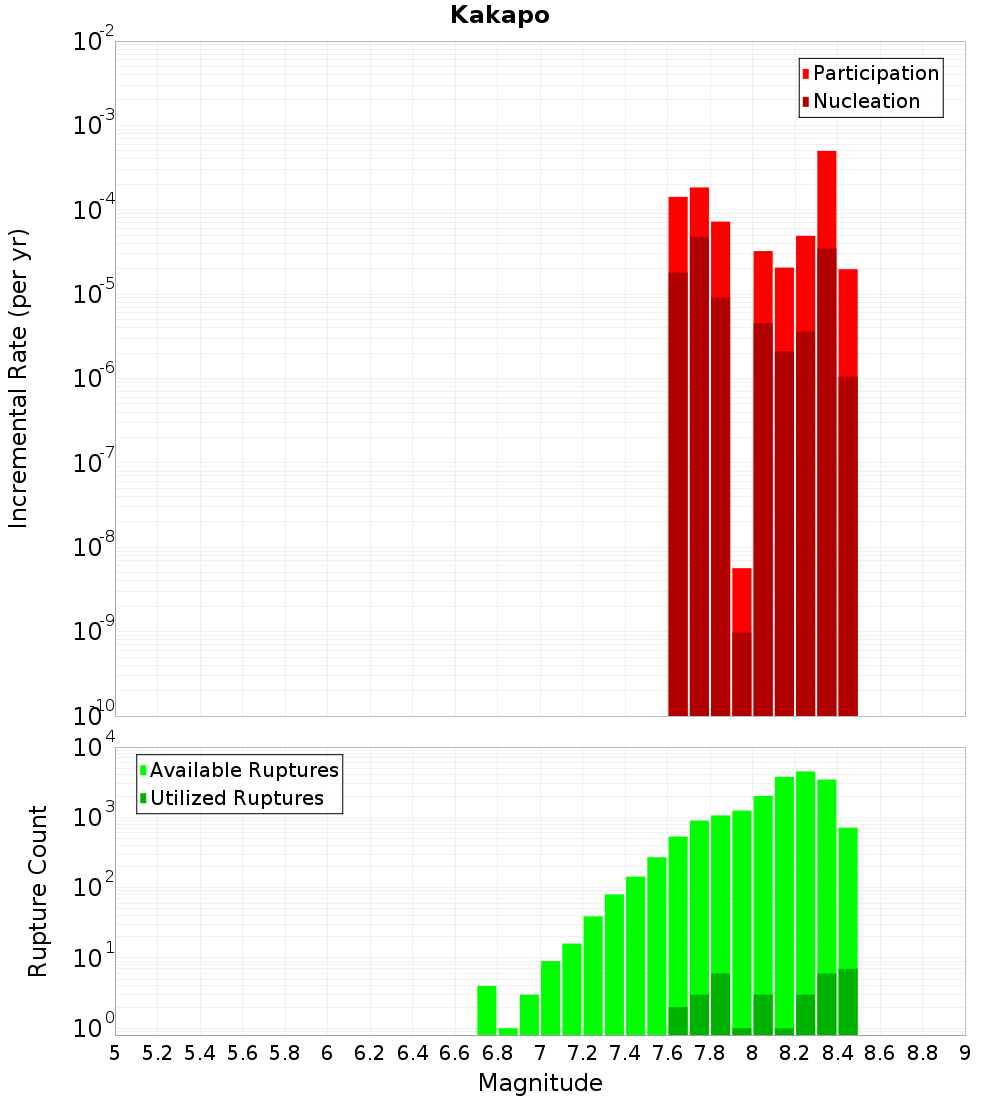 Kakapo

Participation
Nucleation

Incremental Rate (per yr)

$10^{-2}$
$10^{-3}$
$10^{-4}$
$10^{-5}$
$10^{-6}$
$10^{-7}$
$10^{-8}$
$10^{-9}$
$10^{-10}$

Available Ruptures
Utilized Ruptures

Rupture Count

$10^{4}$
$10^{3}$
$10^{2}$
$10^{1}$
$10^{0}$

5 5.2 5.4 5.6 5.8 6 6.2 6.4 6.6 6.8 7 7.2 7.4 7.6 7.8 8 8.2 8.4 8.6 8.8 9

Magnitude